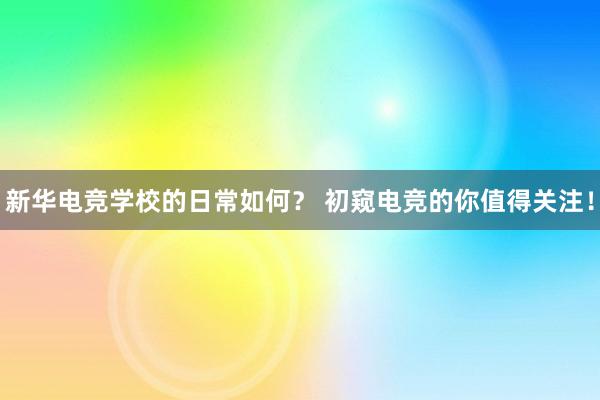 新华电竞学校的日常如何？ 初窥电竞的你值得关注！